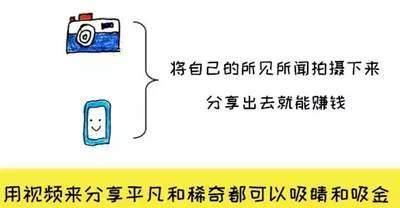 将自己的所见所闻拍摄下来
分享出去就能赚钱

用视频来分享平凡和稀奇都可以吸睛和吸金